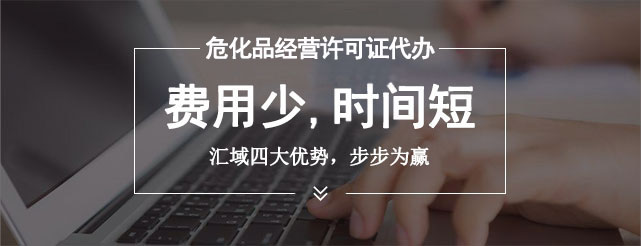 危化品经营许可证代办

费用少, 时间短

汇域四大优势，步步为赢